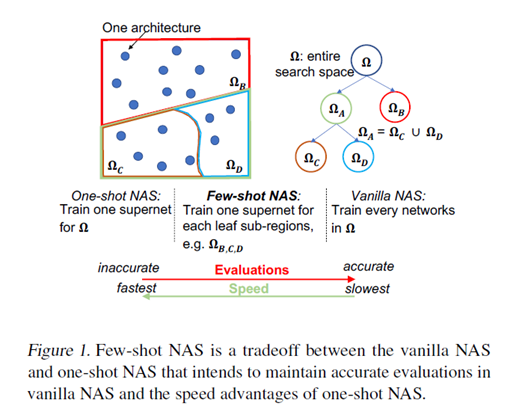 One architecture

$\Omega_B$

$\Omega_C$

$\Omega_D$

$\Omega$: entire search space

$\Omega$

$\Omega_A$

$\Omega_B$

$\Omega_A = \Omega_C \cup \Omega_D$

$\Omega_C$

$\Omega_D$

One-shot NAS: Train one supernet for $\Omega$

Few-shot NAS: Train one supernet for each leaf sub-regions, e.g. $\Omega_{B,C,D}$

Vanilla NAS: Train every networks in $\Omega$

inaccurate Evaluations accurate

fastest Speed slowest

Figure 1. Few-shot NAS is a tradeoff between the vanilla NAS and one-shot NAS that intends to maintain accurate evaluations in vanilla NAS and the speed advantages of one-shot NAS.